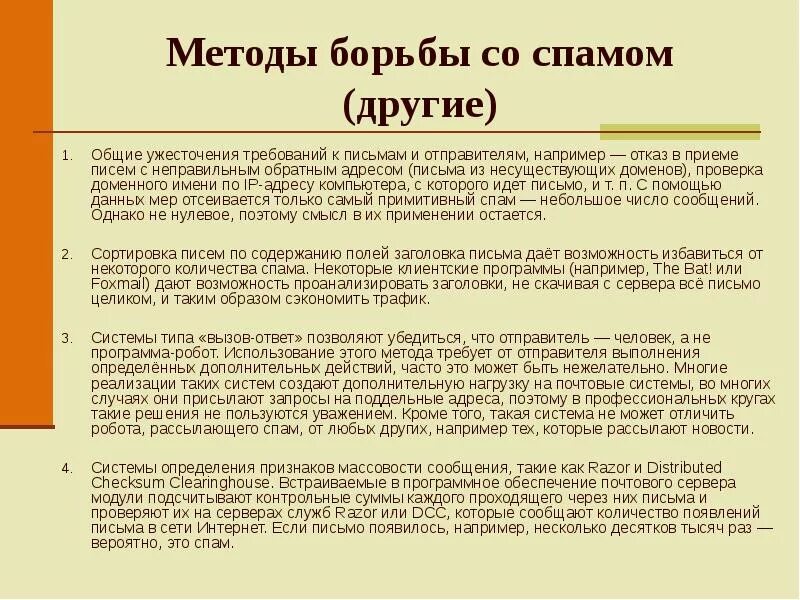 Методы борьбы со спамом (другие)

1. Общие ужесточения требований к письмам и отправителям, например — отказ в приеме писем с неправильным обратным адресом (письма из несуществующих доменов), проверка доменного имени по IP-адресу компьютера, с которого идет письмо, и т. п. С помощью данных мер отсеивается только самый примитивный спам — небольшое число сообщений. Однако не нулевое, поэтому смысл в их применении остается.

2. Сортировка писем по содержанию полей заголовка письма даёт возможность избавиться от некоторого количества спама. Некоторые клиентские программы (например, The Bat! или Foxmail) дают возможность проанализировать заголовки, не скачивая с сервера всё письмо целиком, и таким образом сэкономить трафик.

3. Системы типа «вызов-ответ» позволяют убедиться, что отправитель — человек, а не программа-робот. Использование этого метода требует от отправителя выполнения определённых дополнительных действий, часто это может быть нежелательно. Многие реализации таких систем создают дополнительную нагрузку на почтовые системы, во многих случаях они присылают запросы на поддельные адреса, поэтому в профессиональных кругах такие решения не пользуются уважением. Кроме того, такая система не может отличить робота, рассылающего спам, от любых других, например тех, которые рассылают новости.

4. Системы определения признаков массовости сообщения, такие как Razor и Distributed Checksum Clearinghouse. Встраиваемые в программное обеспечение почтового сервера модули подсчитывают контрольные суммы каждого проходящего через них письма и проверяют их на серверах служб Razor или DCC, которые сообщают количество появлений письма в сети Интернет. Если письмо появилось, например, несколько десятков тысяч раз — вероятно, это спам.